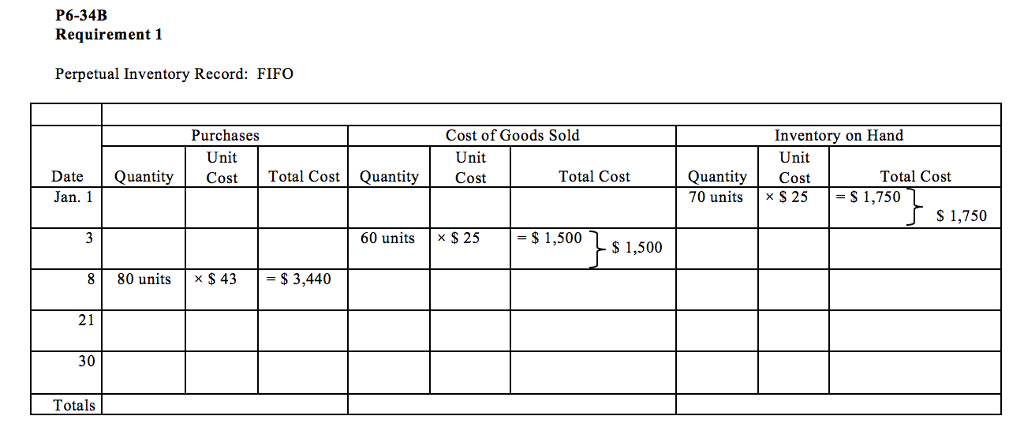 P6-34B
Requirement 1

Perpetual Inventory Record: FIFO

| | Purchases | | | Cost of Goods Sold | | | Inventory on Hand | | |
|---|---|---|---|---|---|---|---|---|---|
| Date | Quantity | Unit Cost | Total Cost | Quantity | Unit Cost | Total Cost | Quantity | Unit Cost | Total Cost |
| Jan. 1 | | | | | | | 70 units | × $ 25 | = $ 1,750 } $ 1,750 |
| 3 | | | | 60 units | × $ 25 | = $ 1,500 } $ 1,500 | | | |
| 8 | 80 units | × $ 43 | = $ 3,440 | | | | | | |
| 21 | | | | | | | | | |
| 30 | | | | | | | | | |
| Totals | | | | | | | | | |